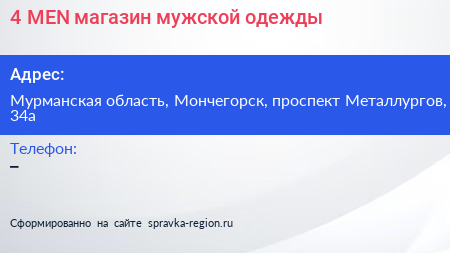 4 MEN магазин мужской одежды

Адрес:

Мурманская область, Мончегорск, проспект Металлургов, 34а

Телефон:

–

Сформированно на сайте spravka-region.ru